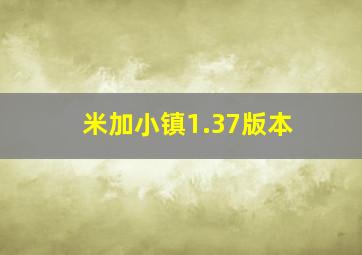 米加小镇1.37版本